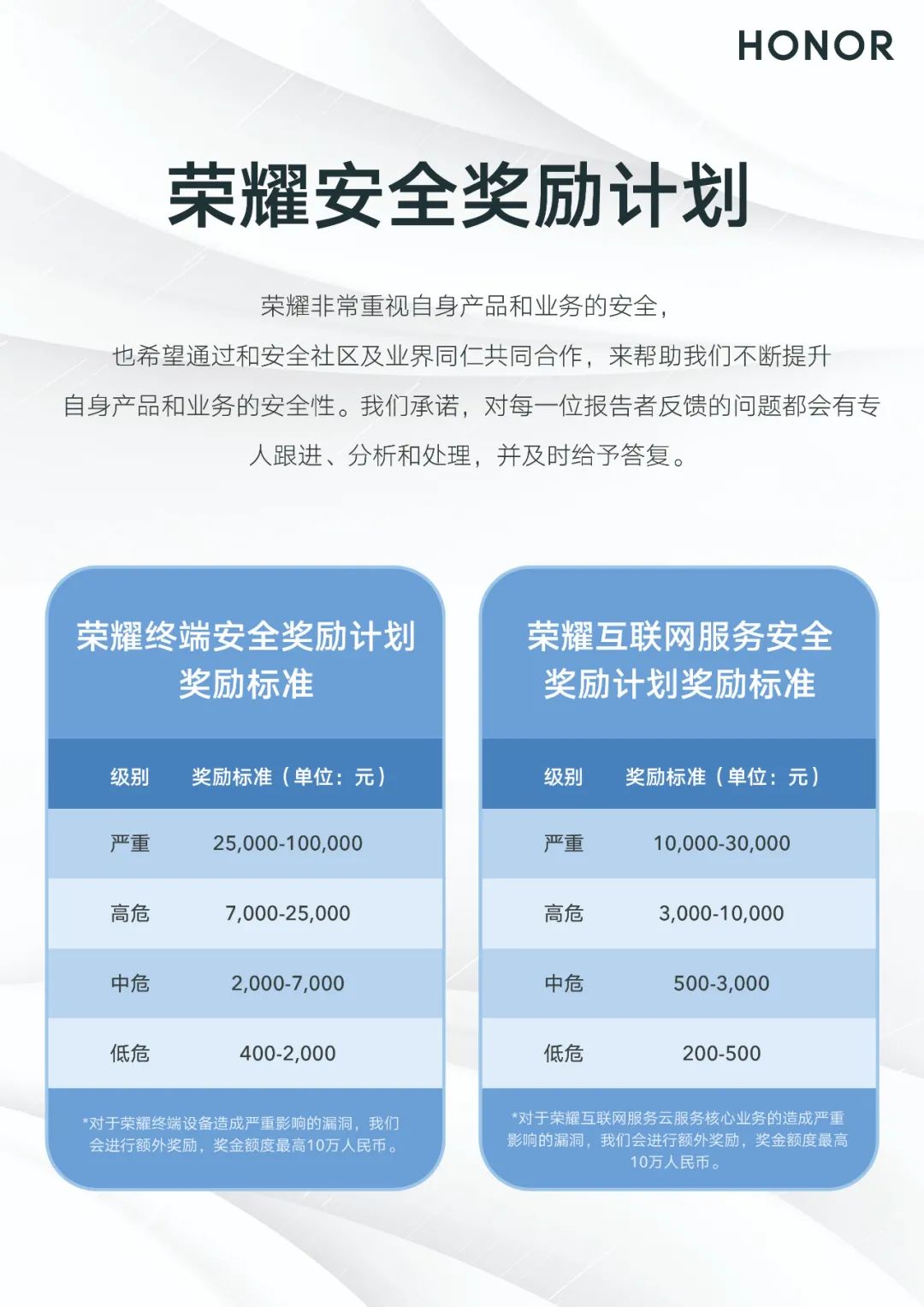 HONOR

荣耀安全奖励计划

荣耀非常重视自身产品和业务的安全，也希望通过和安全社区及业界同仁共同合作，来帮助我们不断提升自身产品和业务的安全性。我们承诺，对每一位报告者反馈的问题都会有专人跟进、分析和处理，并及时给予答复。

荣耀终端安全奖励计划
奖励标准

| 级别 | 奖励标准（单位：元） |
|---|---|
| 严重 | 25,000-100,000 |
| 高危 | 7,000-25,000 |
| 中危 | 2,000-7,000 |
| 低危 | 400-2,000 |

*对于荣耀终端设备造成严重影响的漏洞，我们会进行额外奖励，奖金额度最高10万人民币。

荣耀互联网服务安全
奖励计划奖励标准

| 级别 | 奖励标准（单位：元） |
|---|---|
| 严重 | 10,000-30,000 |
| 高危 | 3,000-10,000 |
| 中危 | 500-3,000 |
| 低危 | 200-500 |

*对于荣耀互联网服务云服务核心业务的造成严重影响的漏洞，我们会进行额外奖励，奖金额度最高10万人民币。